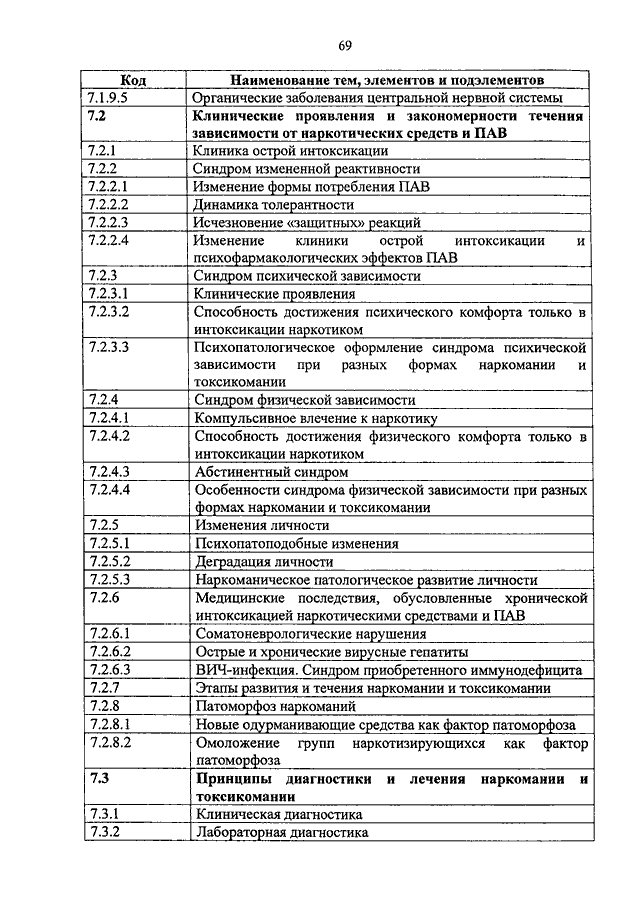 69

| Код | Наименование тем, элементов и подэлементов |
|---|---|
| 7.1.9.5 | Органические заболевания центральной нервной системы |
| **7.2** | **Клинические проявления и закономерности течения зависимости от наркотических средств и ПАВ** |
| 7.2.1 | Клиника острой интоксикации |
| 7.2.2 | Синдром измененной реактивности |
| 7.2.2.1 | Изменение формы потребления ПАВ |
| 7.2.2.2 | Динамика толерантности |
| 7.2.2.3 | Исчезновение «защитных» реакций |
| 7.2.2.4 | Изменение клиники острой интоксикации и психофармакологических эффектов ПАВ |
| 7.2.3 | Синдром психической зависимости |
| 7.2.3.1 | Клинические проявления |
| 7.2.3.2 | Способность достижения психического комфорта только в интоксикации наркотиком |
| 7.2.3.3 | Психопатологическое оформление синдрома психической зависимости при разных формах наркомании и токсикомании |
| 7.2.4 | Синдром физической зависимости |
| 7.2.4.1 | Компульсивное влечение к наркотику |
| 7.2.4.2 | Способность достижения физического комфорта только в интоксикации наркотиком |
| 7.2.4.3 | Абстинентный синдром |
| 7.2.4.4 | Особенности синдрома физической зависимости при разных формах наркомании и токсикомании |
| 7.2.5 | Изменения личности |
| 7.2.5.1 | Психопатоподобные изменения |
| 7.2.5.2 | Деградация личности |
| 7.2.5.3 | Наркоманическое патологическое развитие личности |
| 7.2.6 | Медицинские последствия, обусловленные хронической интоксикацией наркотическими средствами и ПАВ |
| 7.2.6.1 | Соматоневрологические нарушения |
| 7.2.6.2 | Острые и хронические вирусные гепатиты |
| 7.2.6.3 | ВИЧ-инфекция. Синдром приобретенного иммунодефицита |
| 7.2.7 | Этапы развития и течения наркомании и токсикомании |
| 7.2.8 | Патоморфоз наркоманий |
| 7.2.8.1 | Новые одурманивающие средства как фактор патоморфоза |
| 7.2.8.2 | Омоложение групп наркотизирующихся как фактор патоморфоза |
| **7.3** | **Принципы диагностики и лечения наркомании и токсикомании** |
| 7.3.1 | Клиническая диагностика |
| 7.3.2 | Лабораторная диагностика |